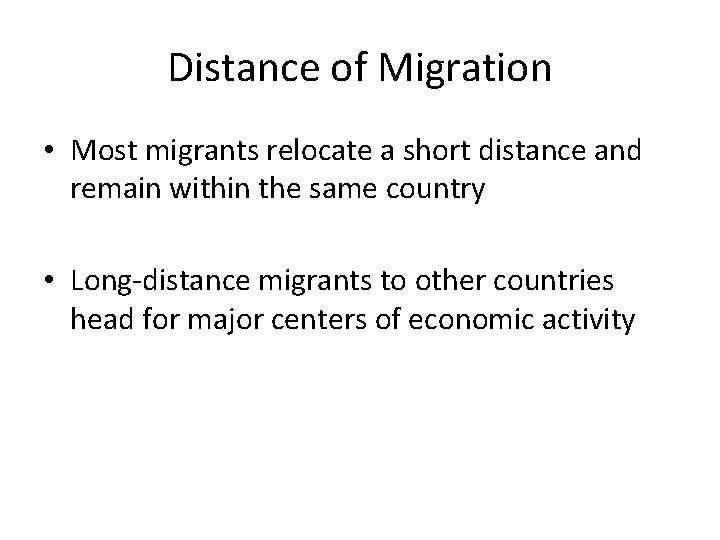 Distance of Migration

• Most migrants relocate a short distance and remain within the same country

• Long-distance migrants to other countries head for major centers of economic activity